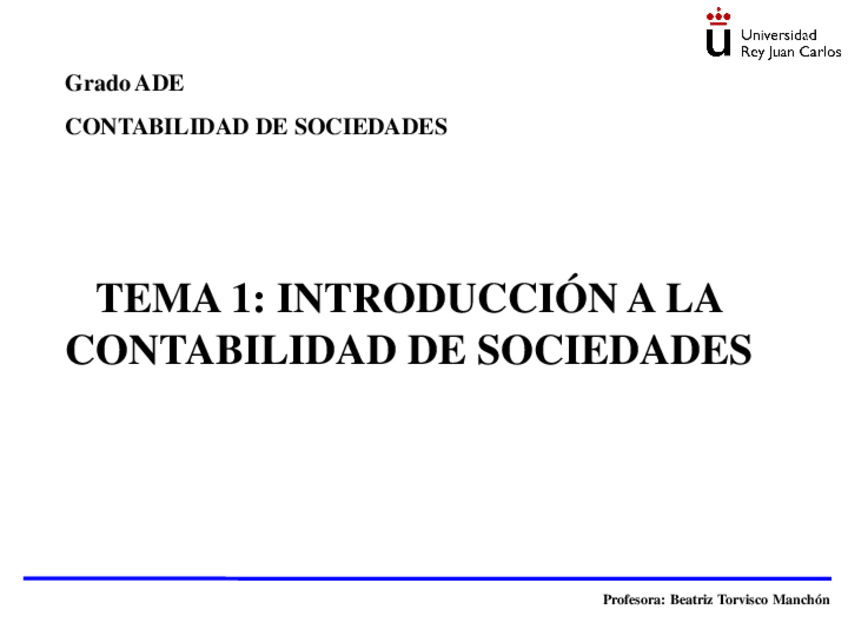 Universidad
Rey Juan Carlos

Grado ADE

CONTABILIDAD DE SOCIEDADES

TEMA 1: INTRODUCCIÓN A LA CONTABILIDAD DE SOCIEDADES

Profesora: Beatriz Torvisco Manchón